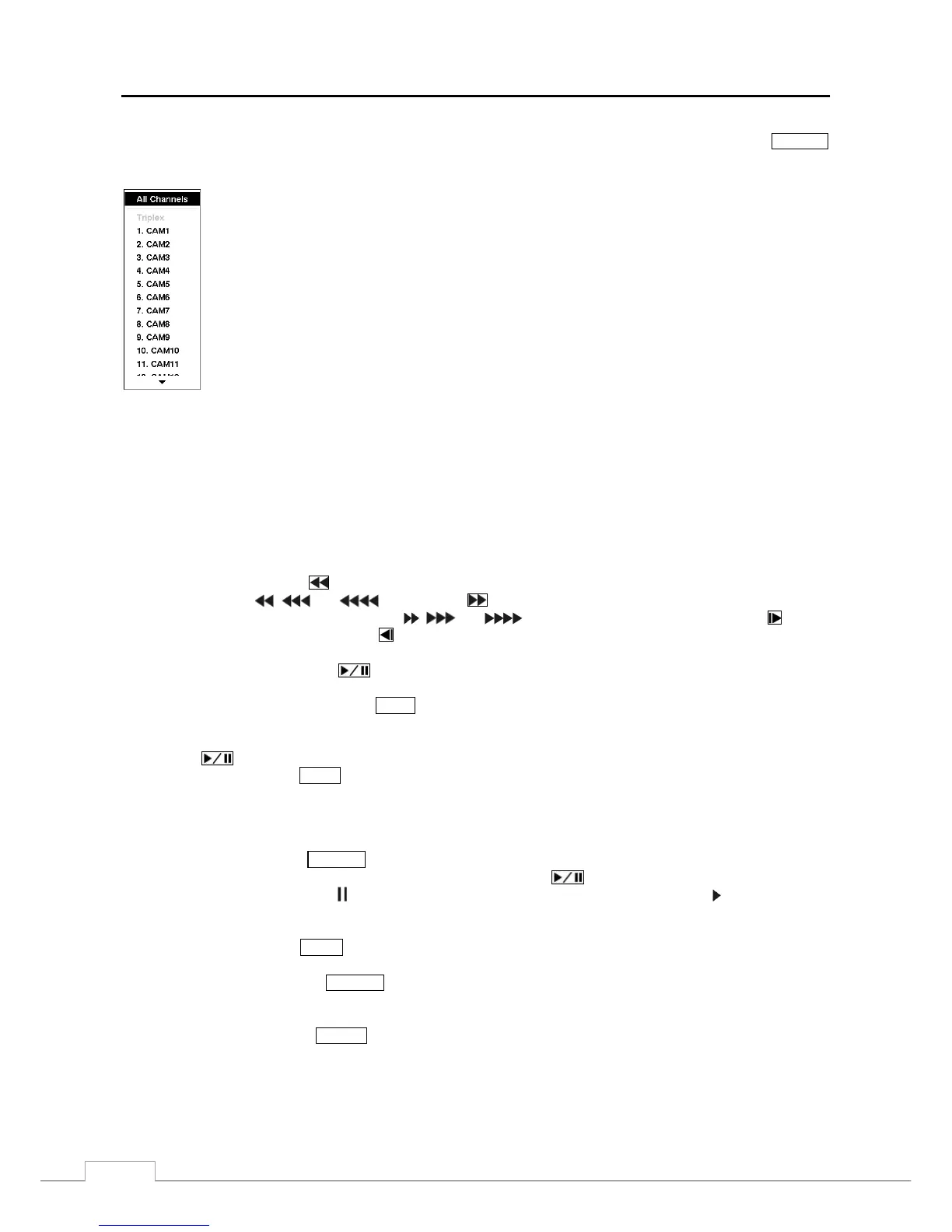 All Channels

Triplex

1. CAM1

2. CAM2

3. CAM3

4. CAM4

5. CAM5

6. CAM6

7. CAM7

8. CAM8

9. CAM9

10. CAM10

11. CAM11